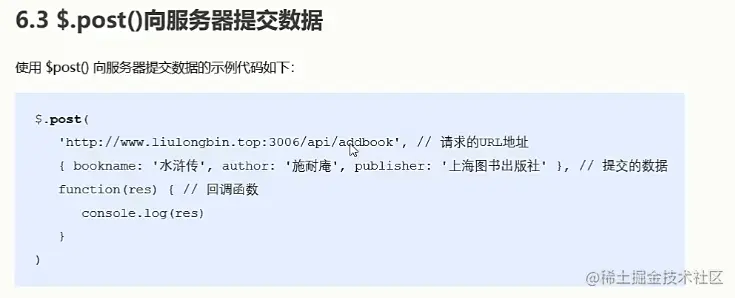 6.3 $.post()向服务器提交数据

使用 $post() 向服务器提交数据的示例代码如下:

$.post(
  'http://www.liulongbin.top:3006/api/addbook', // 请求的URL地址
  { bookname: '水浒传', author: '施耐庵', publisher: '上海图书出版社' }, // 提交的数据
  function(res) { // 回调函数
    console.log(res)
  }
)

@稀土掘金技术社区